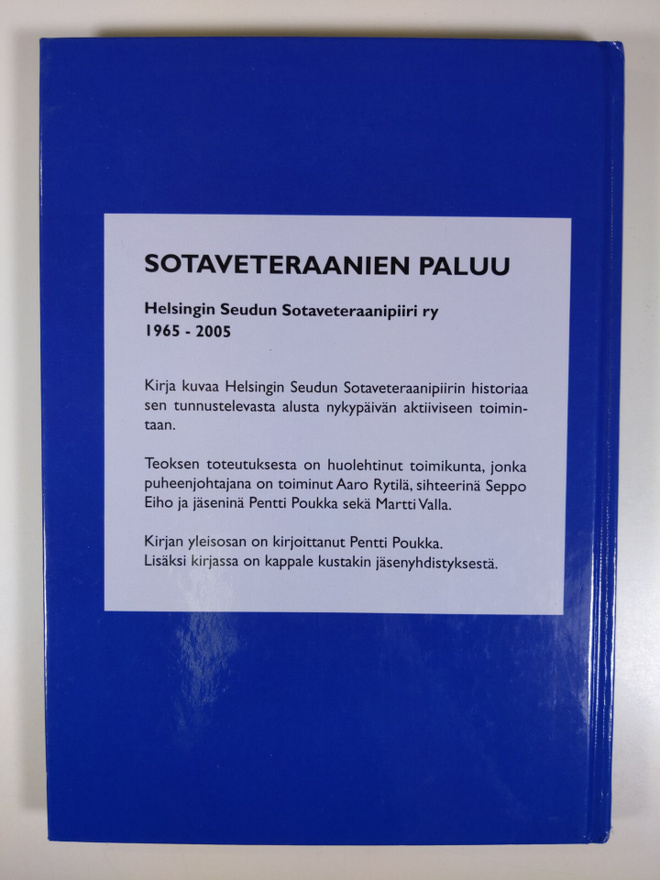 SOTAVETERAANIEN PALUU

Helsingin Seudun Sotaveteraanipiiri ry
1965 - 2005

Kirja kuvaa Helsingin Seudun Sotaveteraanipiirin historiaa sen tunnustelevasta alusta nykypäivän aktiiviseen toimintaan.

Teoksen toteutuksesta on huolehtinut toimikunta, jonka puheenjohtajana on toiminut Aaro Rytilä, sihteerinä Seppo Eiho ja jäseninä Pentti Poukka sekä Martti Valla.

Kirjan yleisosan on kirjoittanut Pentti Poukka.
Lisäksi kirjassa on kappale kustakin jäsenyhdistyksestä.